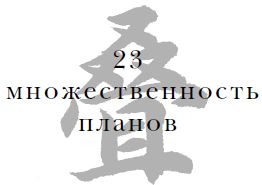 23
множественность планов